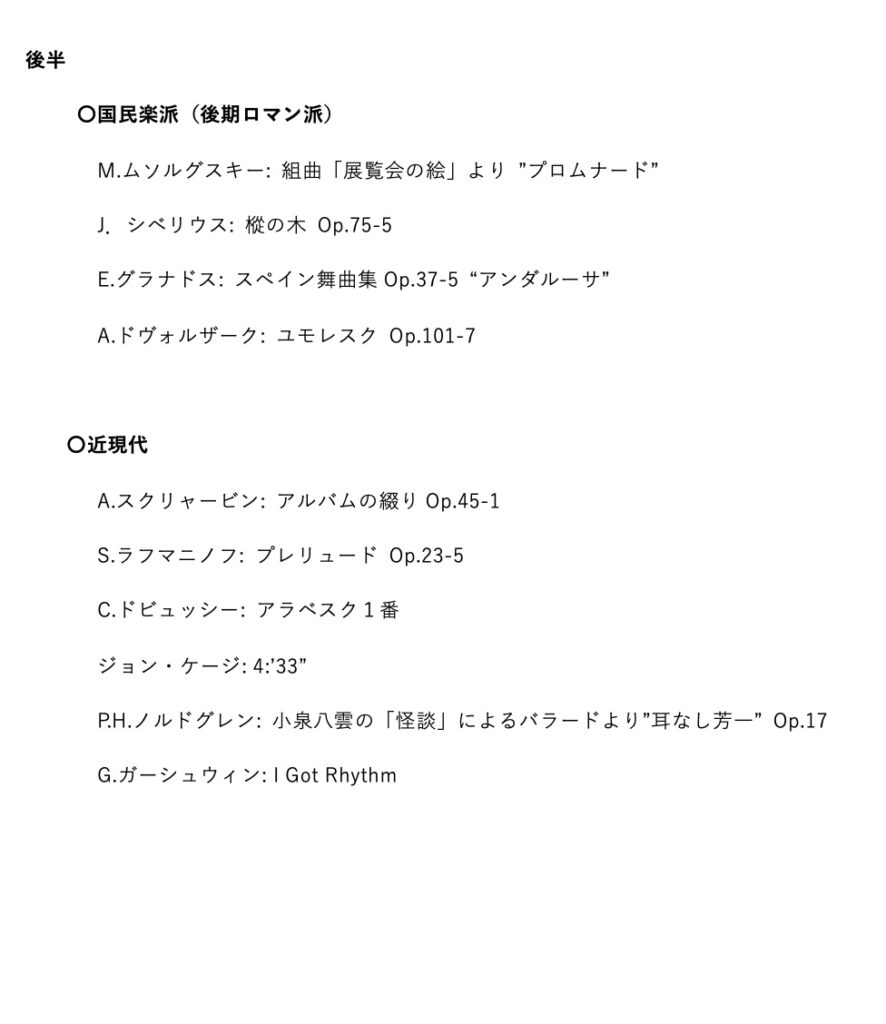 後半

〇国民楽派（後期ロマン派）

M.ムソルグスキー: 組曲「展覧会の絵」より ”プロムナード”

J. シベリウス: 樅の木 Op.75-5

E.グラナドス: スペイン舞曲集 Op.37-5 “アンダルーサ”

A.ドヴォルザーク: ユモレスク Op.101-7

〇近現代

A.スクリャービン: アルバムの綴り Op.45-1

S.ラフマニノフ: プレリュード Op.23-5

C.ドビュッシー: アラベスク１番

ジョン・ケージ: 4:’33”

P.H.ノルドグレン: 小泉八雲の「怪談」によるバラードより”耳なし芳一” Op.17

G.ガーシュウィン: I Got Rhythm